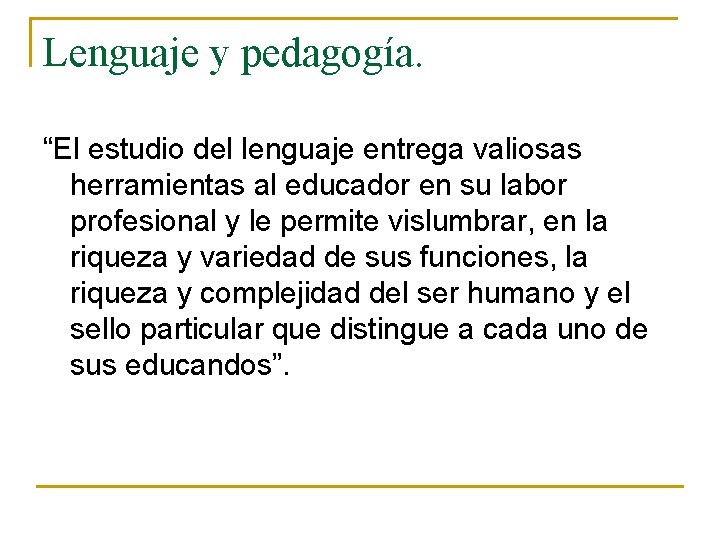 Lenguaje y pedagogía.

“El estudio del lenguaje entrega valiosas herramientas al educador en su labor profesional y le permite vislumbrar, en la riqueza y variedad de sus funciones, la riqueza y complejidad del ser humano y el sello particular que distingue a cada uno de sus educandos”.